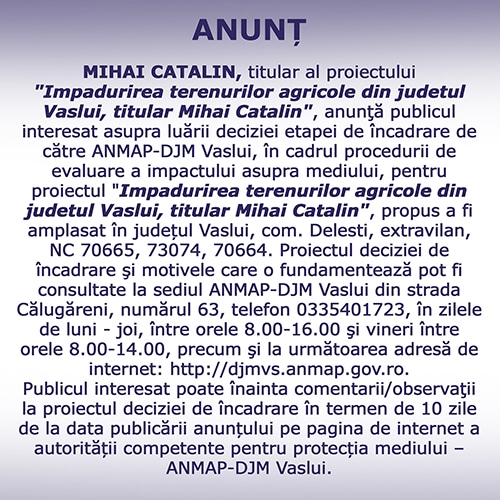 ANUNȚ

MIHAI CATALIN, titular al proiectului "Impadurirea terenurilor agricole din judetul Vaslui, titular Mihai Catalin", anunţă publicul interesat asupra luării deciziei etapei de încadrare de către ANMAP-DJM Vaslui, în cadrul procedurii de evaluare a impactului asupra mediului, pentru proiectul "Impadurirea terenurilor agricole din judetul Vaslui, titular Mihai Catalin", propus a fi amplasat în județul Vaslui, com. Delesti, extravilan, NC 70665, 73074, 70664. Proiectul deciziei de încadrare şi motivele care o fundamentează pot fi consultate la sediul ANMAP-DJM Vaslui din strada Călugăreni, numărul 63, telefon 0335401723, în zilele de luni - joi, între orele 8.00-16.00 şi vineri între orele 8.00-14.00, precum şi la următoarea adresă de internet: http://djmvs.anmap.gov.ro.
Publicul interesat poate înainta comentarii/observaţii la proiectul deciziei de încadrare în termen de 10 zile de la data publicării anunțului pe pagina de internet a autorității competente pentru protecția mediului – ANMAP-DJM Vaslui.